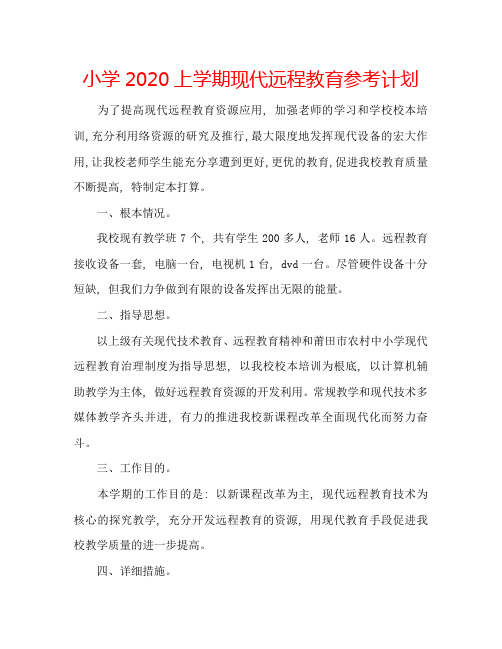 小学 2020 上学期现代远程教育参考计划

为了提高现代远程教育资源应用，加强老师的学习和学校校本培训，充分利用络资源的研究及推行，最大限度地发挥现代设备的宏大作用，让我校老师学生能充分享遭到更好，更优的教育，促进我校教育质量不断提高，特制定本打算。

一、根本情况。

我校现有教学班 7 个，共有学生 200 多人，老师 16 人。远程教育接收设备一套，电脑一台，电视机 1 台，dvd 一台。尽管硬件设备十分短缺，但我们力争做到有限的设备发挥出无限的能量。

二、指导思想。

以上级有关现代技术教育、远程教育精神和莆田市农村中小学现代远程教育治理制度为指导思想，以我校校本培训为根底，以计算机辅助教学为主体，做好远程教育资源的开发利用。常规教学和现代技术多媒体教学齐头并进，有力的推进我校新课程改革全面现代化而努力奋斗。

三、工作目的。

本学期的工作目的是：以新课程改革为主，现代远程教育技术为核心的探究教学，充分开发远程教育的资源，用现代教育手段促进我校教学质量的进一步提高。

四、详细措施。